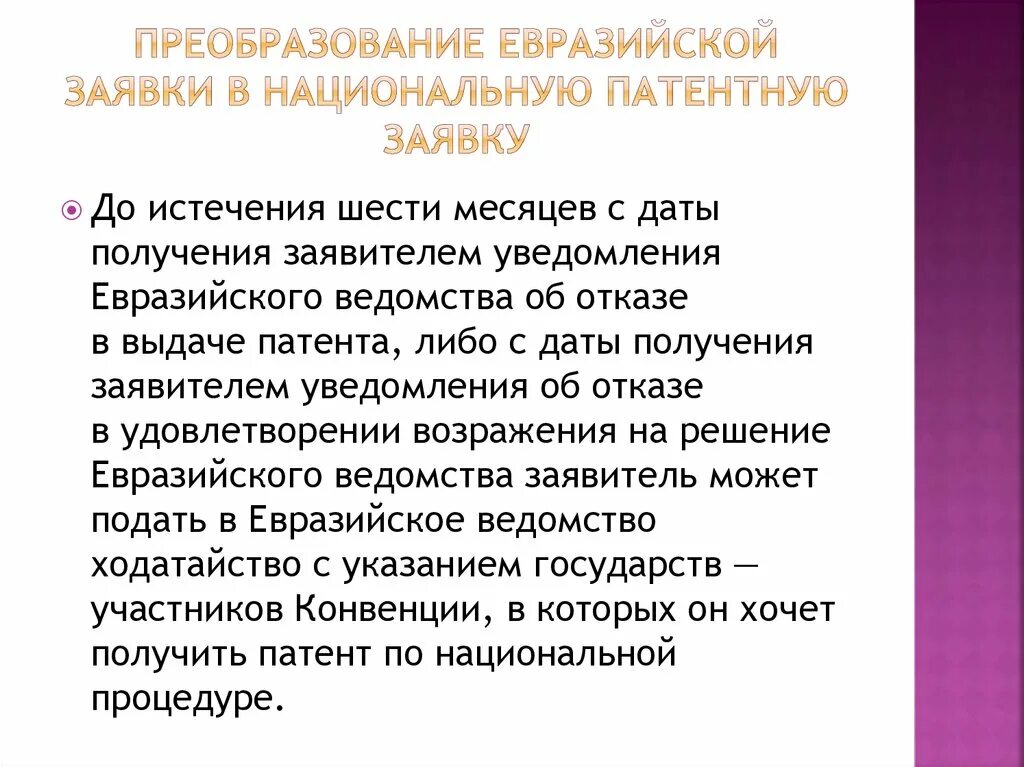 ПРЕОБРАЗОВАНИЕ ЕВРАЗИЙСКОЙ ЗАЯВКИ В НАЦИОНАЛЬНУЮ ПАТЕНТНУЮ ЗАЯВКУ

До истечения шести месяцев с даты получения заявителем уведомления Евразийского ведомства об отказе в выдаче патента, либо с даты получения заявителем уведомления об отказе в удовлетворении возражения на решение Евразийского ведомства заявитель может подать в Евразийское ведомство ходатайство с указанием государств — участников Конвенции, в которых он хочет получить патент по национальной процедуре.